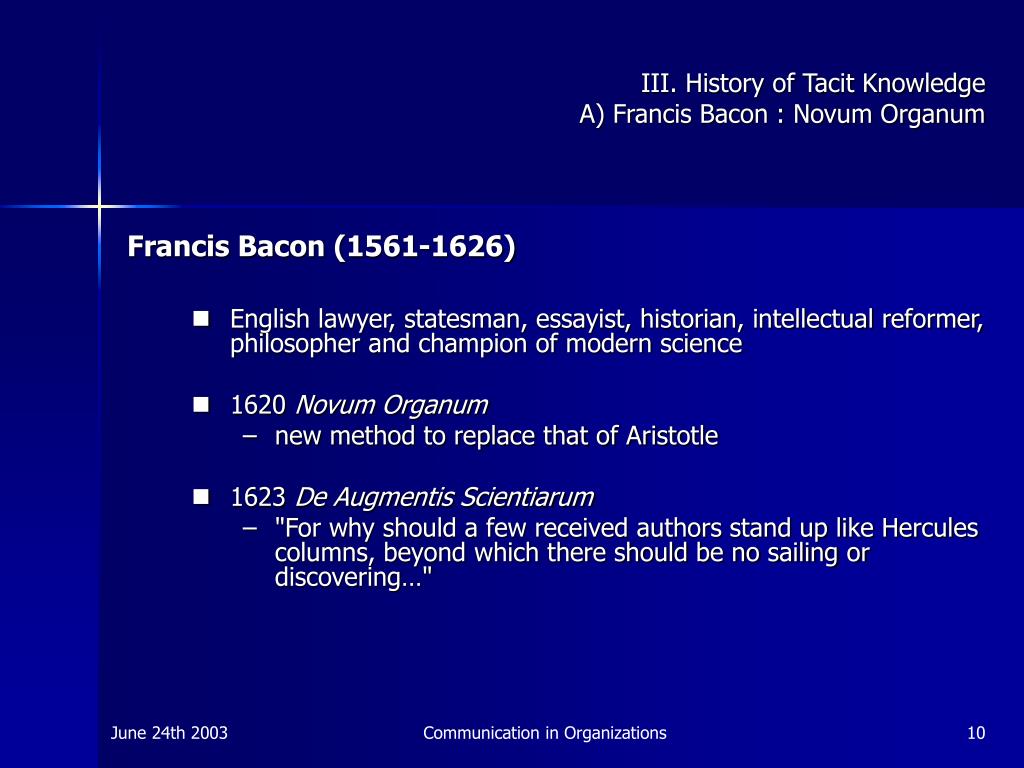 III. History of Tacit Knowledge
A) Francis Bacon : Novum Organum

Francis Bacon (1561-1626)

- English lawyer, statesman, essayist, historian, intellectual reformer, philosopher and champion of modern science

- 1620 Novum Organum
  – new method to replace that of Aristotle

- 1623 De Augmentis Scientiarum
  – "For why should a few received authors stand up like Hercules columns, beyond which there should be no sailing or discovering…"

June 24th 2003

Communication in Organizations

10